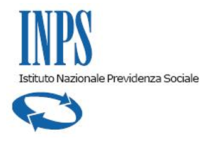 INPS

Istituto Nazionale Previdenza Sociale